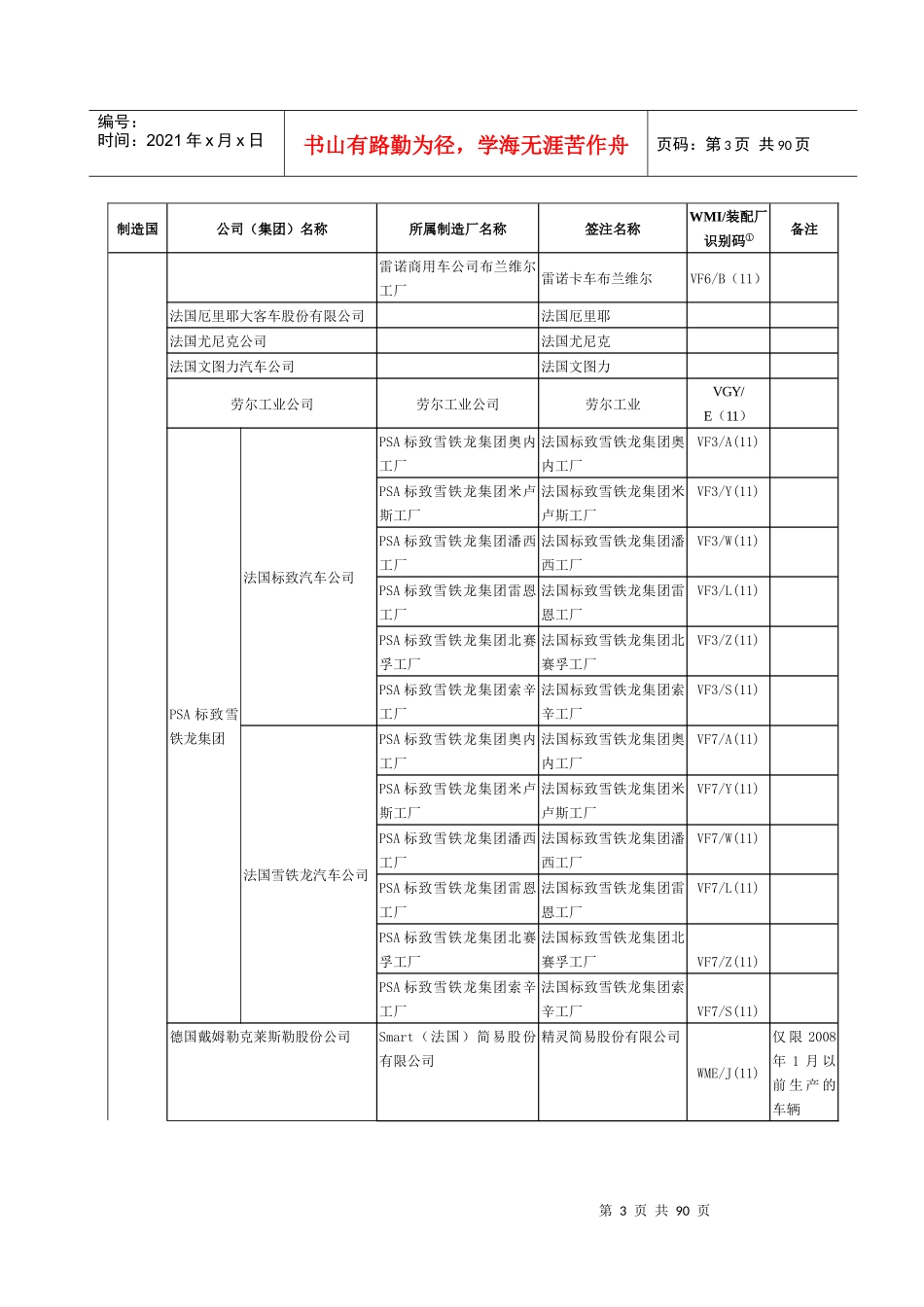 编号：
时间：2021年x月x日

书山有路勤为径，学海无涯苦作舟

页码：第3页 共90页

| 制造国 | 公司（集团）名称 | | 所属制造厂名称 | 签注名称 | WMI/装配厂识别码$^{①}$ | 备注 |
|---|---|---|---|---|---|---|
| | | | 雷诺商用车公司布兰维尔工厂 | 雷诺卡车布兰维尔 | VF6/B（11） | |
| | 法国厄里耶大客车股份有限公司 | | | 法国厄里耶 | | |
| | 法国尤尼克公司 | | | 法国尤尼克 | | |
| | 法国文图力汽车公司 | | | 法国文图力 | | |
| | 劳尔工业公司 | | 劳尔工业公司 | 劳尔工业 | VGY/E（11） | |
| | PSA标致雪铁龙集团 | 法国标致汽车公司 | PSA标致雪铁龙集团奥内工厂 | 法国标致雪铁龙集团奥内工厂 | VF3/A(11) | |
| | | | PSA标致雪铁龙集团米卢斯工厂 | 法国标致雪铁龙集团米卢斯工厂 | VF3/Y(11) | |
| | | | PSA标致雪铁龙集团潘西工厂 | 法国标致雪铁龙集团潘西工厂 | VF3/W(11) | |
| | | | PSA标致雪铁龙集团雷恩工厂 | 法国标致雪铁龙集团雷恩工厂 | VF3/L(11) | |
| | | | PSA标致雪铁龙集团北赛孚工厂 | 法国标致雪铁龙集团北赛孚工厂 | VF3/Z(11) | |
| | | | PSA标致雪铁龙集团索辛工厂 | 法国标致雪铁龙集团索辛工厂 | VF3/S(11) | |
| | | 法国雪铁龙汽车公司 | PSA标致雪铁龙集团奥内工厂 | 法国标致雪铁龙集团奥内工厂 | VF7/A(11) | |
| | | | PSA标致雪铁龙集团米卢斯工厂 | 法国标致雪铁龙集团米卢斯工厂 | VF7/Y(11) | |
| | | | PSA标致雪铁龙集团潘西工厂 | 法国标致雪铁龙集团潘西工厂 | VF7/W(11) | |
| | | | PSA标致雪铁龙集团雷恩工厂 | 法国标致雪铁龙集团雷恩工厂 | VF7/L(11) | |
| | | | PSA标致雪铁龙集团北赛孚工厂 | 法国标致雪铁龙集团北赛孚工厂 | VF7/Z(11) | |
| | | | PSA标致雪铁龙集团索辛工厂 | 法国标致雪铁龙集团索辛工厂 | VF7/S(11) | |
| | 德国戴姆勒克莱斯勒股份公司 | | Smart（法国）简易股份有限公司 | 精灵简易股份有限公司 | WME/J(11) | 仅限2008年1月以前生产的车辆 |

第3页 共90页